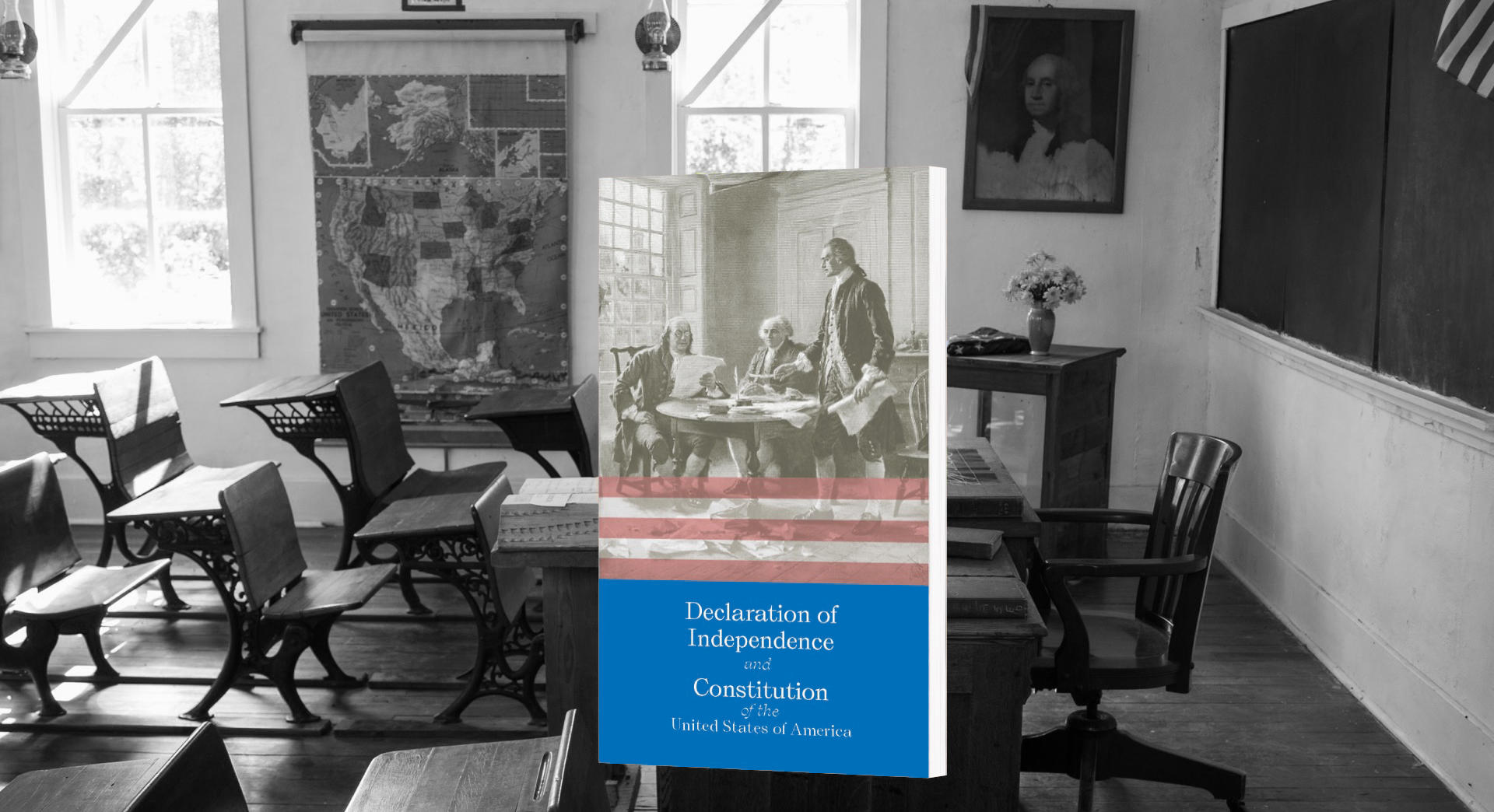 Declaration of Independence
and
Constitution
of the
United States of America